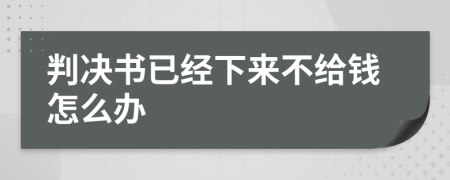 判决书已经下来不给钱怎么办